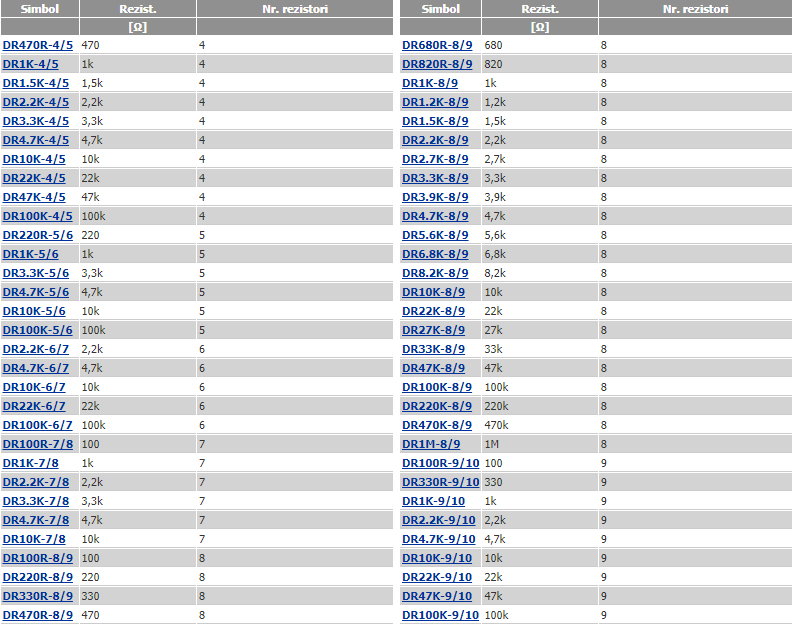 | Simbol | Rezist. | Nr. rezistori |
|---|---|---|
| | [Ω] | |
| DR470R-4/5 | 470 | 4 |
| DR1K-4/5 | 1k | 4 |
| DR1.5K-4/5 | 1,5k | 4 |
| DR2.2K-4/5 | 2,2k | 4 |
| DR3.3K-4/5 | 3,3k | 4 |
| DR4.7K-4/5 | 4,7k | 4 |
| DR10K-4/5 | 10k | 4 |
| DR22K-4/5 | 22k | 4 |
| DR47K-4/5 | 47k | 4 |
| DR100K-4/5 | 100k | 4 |
| DR220R-5/6 | 220 | 5 |
| DR1K-5/6 | 1k | 5 |
| DR3.3K-5/6 | 3,3k | 5 |
| DR4.7K-5/6 | 4,7k | 5 |
| DR10K-5/6 | 10k | 5 |
| DR100K-5/6 | 100k | 5 |
| DR2.2K-6/7 | 2,2k | 6 |
| DR4.7K-6/7 | 4,7k | 6 |
| DR10K-6/7 | 10k | 6 |
| DR22K-6/7 | 22k | 6 |
| DR100K-6/7 | 100k | 6 |
| DR100R-7/8 | 100 | 7 |
| DR1K-7/8 | 1k | 7 |
| DR2.2K-7/8 | 2,2k | 7 |
| DR3.3K-7/8 | 3,3k | 7 |
| DR4.7K-7/8 | 4,7k | 7 |
| DR10K-7/8 | 10k | 7 |
| DR100R-8/9 | 100 | 8 |
| DR220R-8/9 | 220 | 8 |
| DR330R-8/9 | 330 | 8 |
| DR470R-8/9 | 470 | 8 |

| Simbol | Rezist. | Nr. rezistori |
|---|---|---|
| | [Ω] | |
| DR680R-8/9 | 680 | 8 |
| DR820R-8/9 | 820 | 8 |
| DR1K-8/9 | 1k | 8 |
| DR1.2K-8/9 | 1,2k | 8 |
| DR1.5K-8/9 | 1,5k | 8 |
| DR2.2K-8/9 | 2,2k | 8 |
| DR2.7K-8/9 | 2,7k | 8 |
| DR3.3K-8/9 | 3,3k | 8 |
| DR3.9K-8/9 | 3,9k | 8 |
| DR4.7K-8/9 | 4,7k | 8 |
| DR5.6K-8/9 | 5,6k | 8 |
| DR6.8K-8/9 | 6,8k | 8 |
| DR8.2K-8/9 | 8,2k | 8 |
| DR10K-8/9 | 10k | 8 |
| DR22K-8/9 | 22k | 8 |
| DR27K-8/9 | 27k | 8 |
| DR33K-8/9 | 33k | 8 |
| DR47K-8/9 | 47k | 8 |
| DR100K-8/9 | 100k | 8 |
| DR220K-8/9 | 220k | 8 |
| DR470K-8/9 | 470k | 8 |
| DR1M-8/9 | 1M | 8 |
| DR100R-9/10 | 100 | 9 |
| DR330R-9/10 | 330 | 9 |
| DR1K-9/10 | 1k | 9 |
| DR2.2K-9/10 | 2,2k | 9 |
| DR4.7K-9/10 | 4,7k | 9 |
| DR10K-9/10 | 10k | 9 |
| DR22K-9/10 | 22k | 9 |
| DR47K-9/10 | 47k | 9 |
| DR100K-9/10 | 100k | 9 |